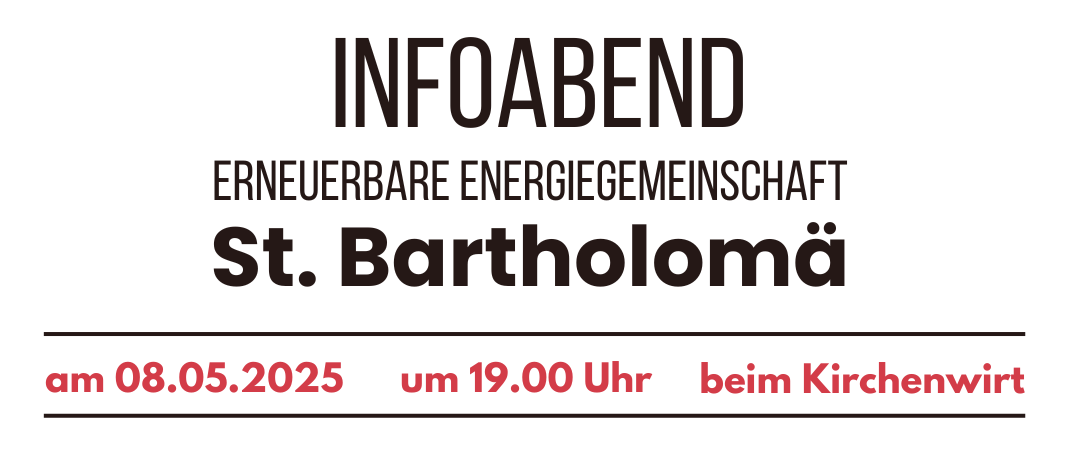 INFOABEND
ERNEUERBARE ENERGIEGEMEINSCHAFT
St. Bartholomä

am 08.05.2025 um 19.00 Uhr beim Kirchenwirt